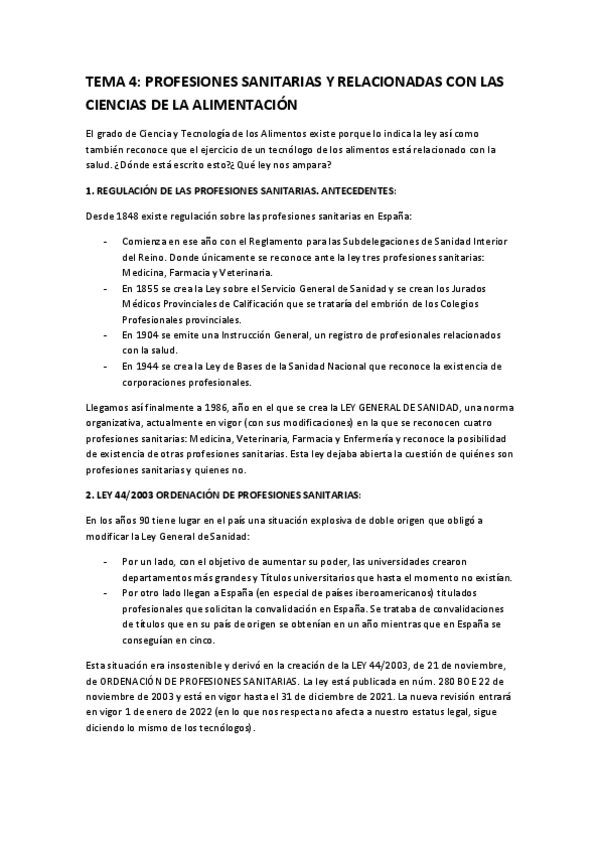 TEMA 4: PROFESIONES SANITARIAS Y RELACIONADAS CON LAS CIENCIAS DE LA ALIMENTACIÓN

El grado de Ciencia y Tecnología de los Alimentos existe porque lo indica la ley así como también reconoce que el ejercicio de un tecnólogo de los alimentos está relacionado con la salud. ¿Dónde está escrito esto?¿ Qué ley nos ampara?

1. REGULACIÓN DE LAS PROFESIONES SANITARIAS. ANTECEDENTES:

Desde 1848 existe regulación sobre las profesiones sanitarias en España:

- Comienza en ese año con el Reglamento para las Subdelegaciones de Sanidad Interior del Reino. Donde únicamente se reconoce ante la ley tres profesiones sanitarias: Medicina, Farmacia y Veterinaria.
- En 1855 se crea la Ley sobre el Servicio General de Sanidad y se crean los Jurados Médicos Provinciales de Calificación que se trataría del embrión de los Colegios Profesionales provinciales.
- En 1904 se emite una Instrucción General, un registro de profesionales relacionados con la salud.
- En 1944 se crea la Ley de Bases de la Sanidad Nacional que reconoce la existencia de corporaciones profesionales.

Llegamos así finalmente a 1986, año en el que se crea la LEY GENERAL DE SANIDAD, una norma organizativa, actualmente en vigor (con sus modificaciones) en la que se reconocen cuatro profesiones sanitarias: Medicina, Veterinaria, Farmacia y Enfermería y reconoce la posibilidad de existencia de otras profesiones sanitarias. Esta ley dejaba abierta la cuestión de quiénes son profesiones sanitarias y quienes no.

2. LEY 44/2003 ORDENACIÓN DE PROFESIONES SANITARIAS:

En los años 90 tiene lugar en el país una situación explosiva de doble origen que obligó a modificar la Ley General de Sanidad:

- Por un lado, con el objetivo de aumentar su poder, las universidades crearon departamentos más grandes y Títulos universitarios que hasta el momento no existían.
- Por otro lado llegan a España (en especial de países iberoamericanos) titulados profesionales que solicitan la convalidación en España. Se trataba de convalidaciones de títulos que en su país de origen se obtenían en un año mientras que en España se conseguían en cinco.

Esta situación era insostenible y derivó en la creación de la LEY 44/2003, de 21 de noviembre, de ORDENACIÓN DE PROFESIONES SANITARIAS. La ley está publicada en núm. 280 BOE 22 de noviembre de 2003 y está en vigor hasta el 31 de diciembre de 2021. La nueva revisión entrará en vigor 1 de enero de 2022 (en lo que nos respecta no afecta a nuestro estatus legal, sigue diciendo lo mismo de los tecnólogos).